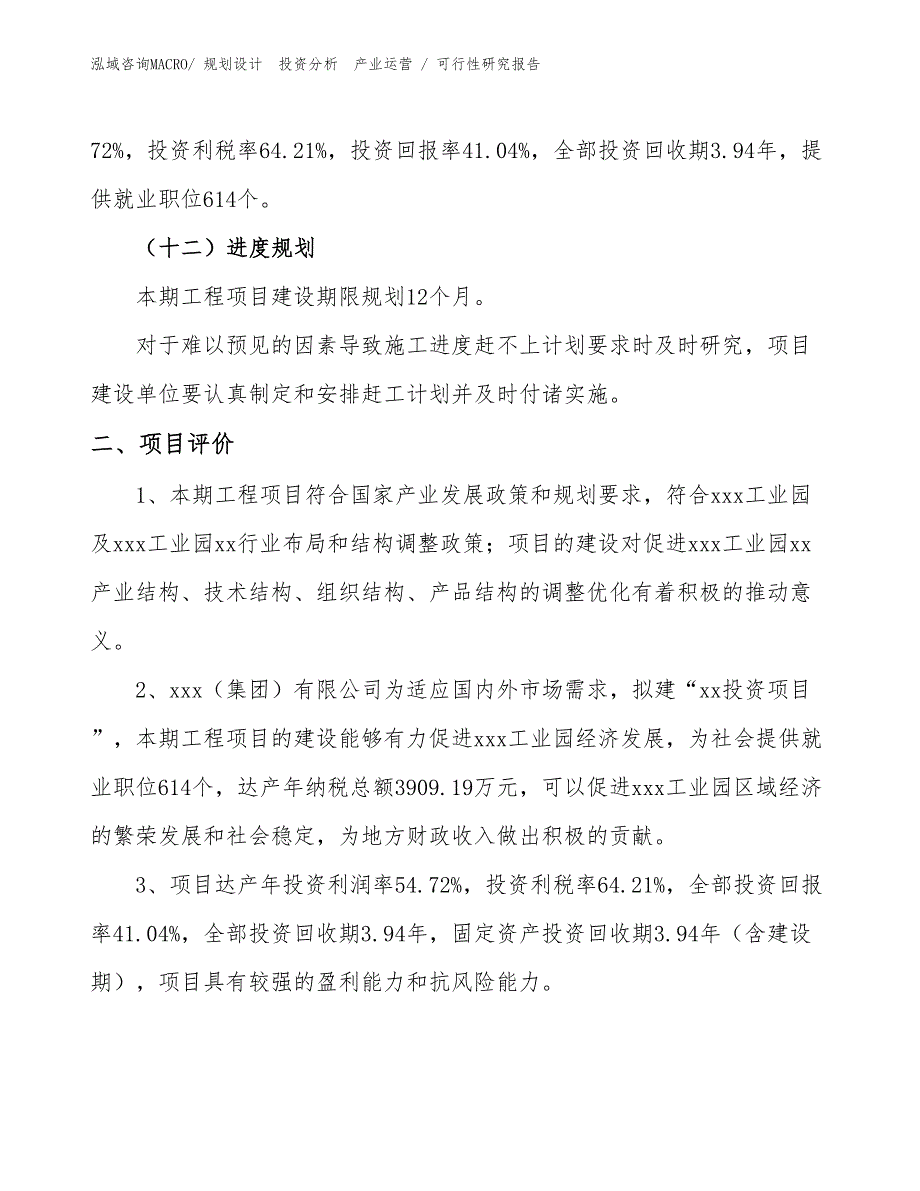 泓域咨询MACRO/ 规划设计 投资分析 产业运营 / 可行性研究报告

72%，投资利税率64.21%，投资回报率41.04%，全部投资回收期3.94年，提供就业职位614个。

（十二）进度规划

本期工程项目建设期限规划12个月。

对于难以预见的因素导致施工进度赶不上计划要求时及时研究，项目建设单位要认真制定和安排赶工计划并及时付诸实施。

二、项目评价

1、本期工程项目符合国家产业发展政策和规划要求，符合xxx工业园及xxx工业园xx行业布局和结构调整政策；项目的建设对促进xxx工业园xx产业结构、技术结构、组织结构、产品结构的调整优化有着积极的推动意义。

2、xxx（集团）有限公司为适应国内外市场需求，拟建“xx投资项目”，本期工程项目的建设能够有力促进xxx工业园经济发展，为社会提供就业职位614个，达产年纳税总额3909.19万元，可以促进xxx工业园区域经济的繁荣发展和社会稳定，为地方财政收入做出积极的贡献。

3、项目达产年投资利润率54.72%，投资利税率64.21%，全部投资回报率41.04%，全部投资回收期3.94年，固定资产投资回收期3.94年（含建设期），项目具有较强的盈利能力和抗风险能力。